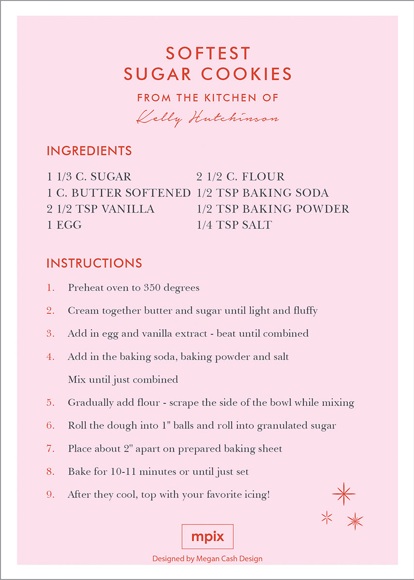 SOFTEST
SUGAR COOKIES

FROM THE KITCHEN OF

Kelly Hutchinson

INGREDIENTS

1 1/3 C. SUGAR
1 C. BUTTER SOFTENED
2 1/2 TSP VANILLA
1 EGG

2 1/2 C. FLOUR
1/2 TSP BAKING SODA
1/2 TSP BAKING POWDER
1/4 TSP SALT

INSTRUCTIONS

1. Preheat oven to 350 degrees
2. Cream together butter and sugar until light and fluffy
3. Add in egg and vanilla extract - beat until combined
4. Add in the baking soda, baking powder and salt
Mix until just combined
5. Gradually add flour - scrape the side of the bowl while mixing
6. Roll the dough into 1" balls and roll into granulated sugar
7. Place about 2" apart on prepared baking sheet
8. Bake for 10-11 minutes or until just set
9. After they cool, top with your favorite icing!

mpix
Designed by Megan Cash Design